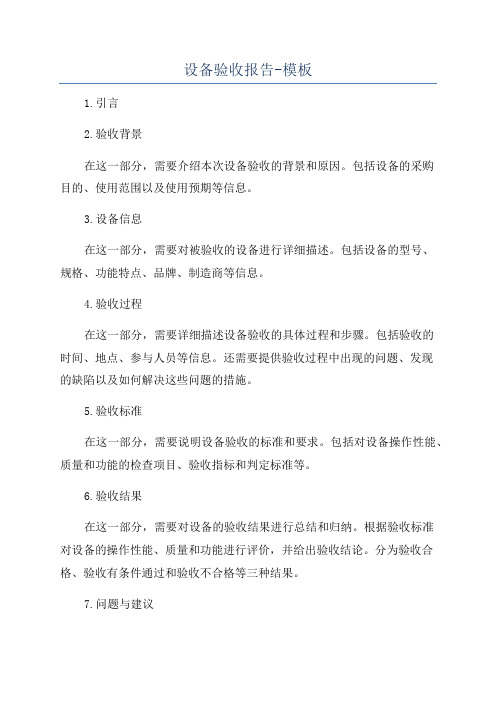 设备验收报告-模板

1.引言

2.验收背景

在这一部分，需要介绍本次设备验收的背景和原因。包括设备的采购目的、使用范围以及使用预期等信息。

3.设备信息

在这一部分，需要对被验收的设备进行详细描述。包括设备的型号、规格、功能特点、品牌、制造商等信息。

4.验收过程

在这一部分，需要详细描述设备验收的具体过程和步骤。包括验收的时间、地点、参与人员等信息。还需要提供验收过程中出现的问题、发现的缺陷以及如何解决这些问题的措施。

5.验收标准

在这一部分，需要说明设备验收的标准和要求。包括对设备操作性能、质量和功能的检查项目、验收指标和判定标准等。

6.验收结果

在这一部分，需要对设备的验收结果进行总结和归纳。根据验收标准对设备的操作性能、质量和功能进行评价，并给出验收结论。分为验收合格、验收有条件通过和验收不合格等三种结果。

7.问题与建议